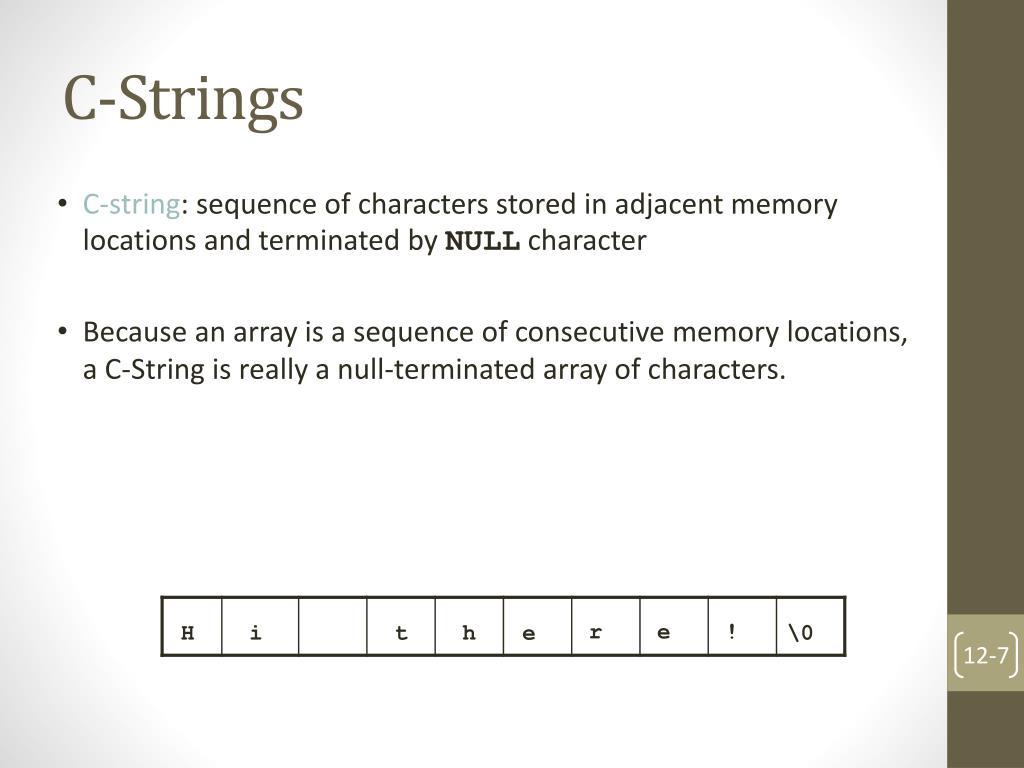 C-Strings

• C-string: sequence of characters stored in adjacent memory locations and terminated by **NULL** character

• Because an array is a sequence of consecutive memory locations, a C-String is really a null-terminated array of characters.

| H | i |  | t | h | e | r | e | ! | \0 |
|---|---|---|---|---|---|---|---|---|---|

12-7